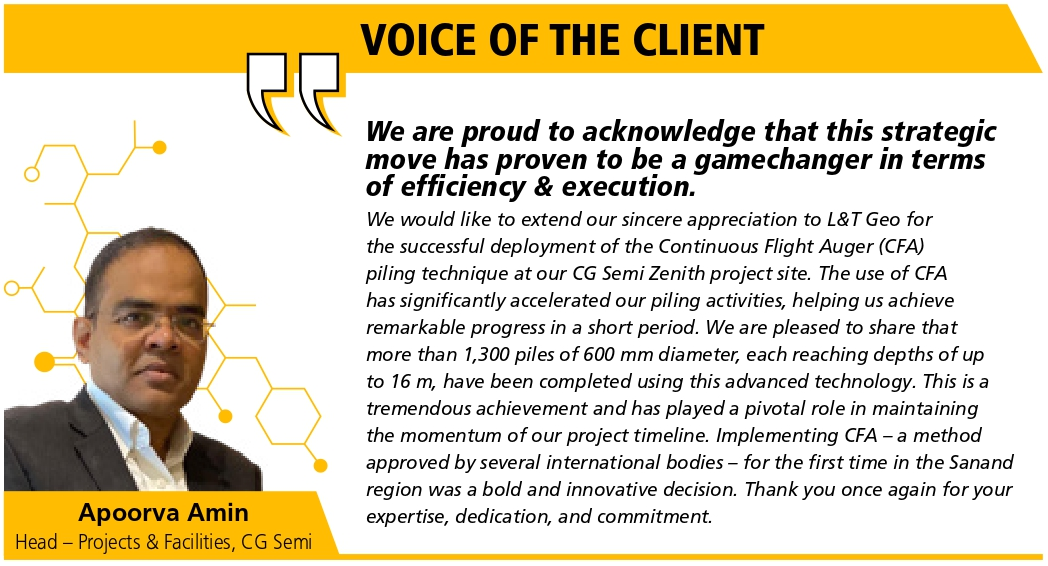 VOICE OF THE CLIENT

We are proud to acknowledge that this strategic move has proven to be a gamechanger in terms of efficiency & execution.

We would like to extend our sincere appreciation to L&T Geo for the successful deployment of the Continuous Flight Auger (CFA) piling technique at our CG Semi Zenith project site. The use of CFA has significantly accelerated our piling activities, helping us achieve remarkable progress in a short period. We are pleased to share that more than 1,300 piles of 600 mm diameter, each reaching depths of up to 16 m, have been completed using this advanced technology. This is a tremendous achievement and has played a pivotal role in maintaining the momentum of our project timeline. Implementing CFA – a method approved by several international bodies – for the first time in the Sanand region was a bold and innovative decision. Thank you once again for your expertise, dedication, and commitment.

Apoorva Amin
Head – Projects & Facilities, CG Semi